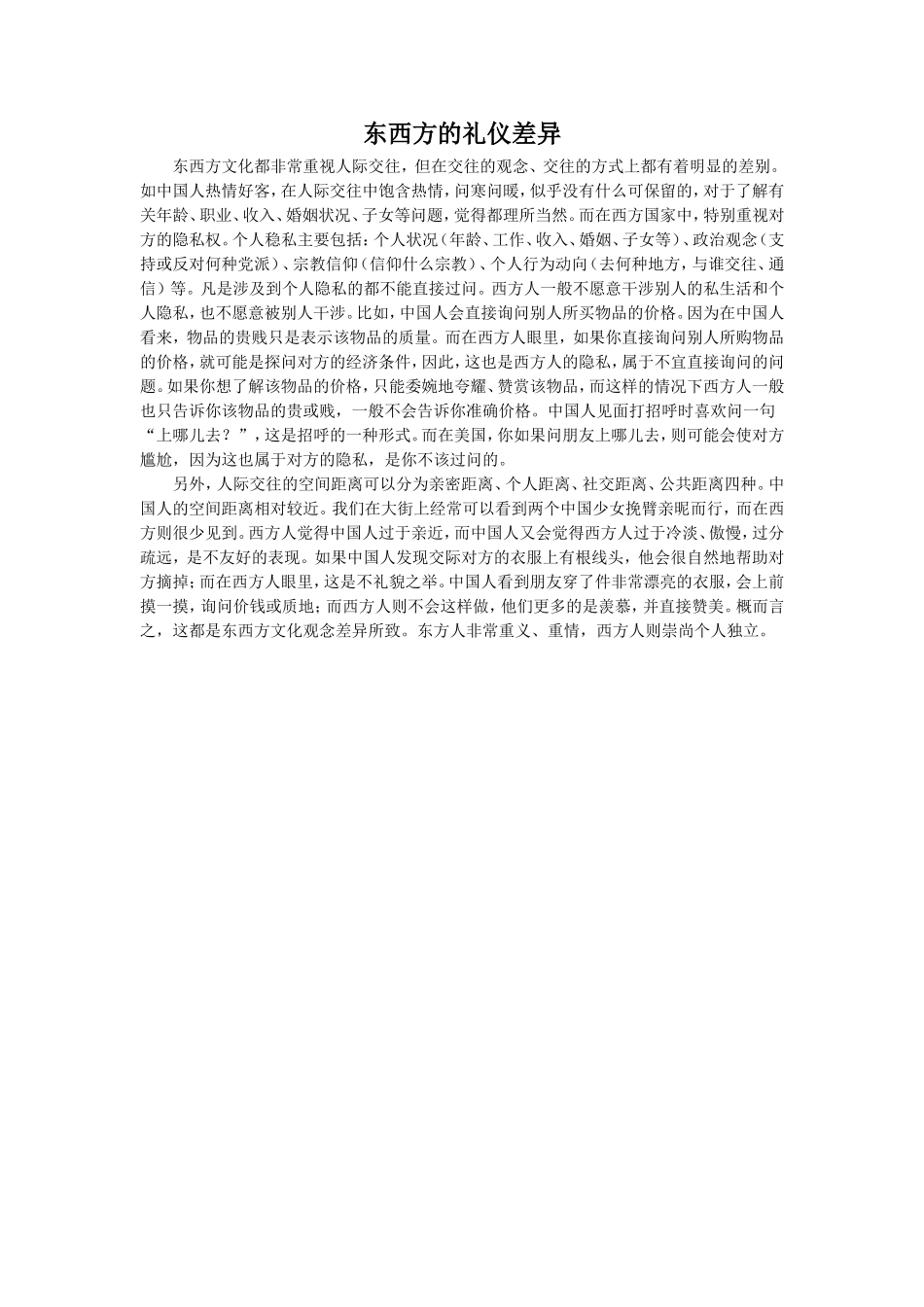 东西方的礼仪差异

东西方文化都非常重视人际交往，但在交往的观念、交往的方式上都有着明显的差别。如中国人热情好客，在人际交往中饱含热情，问寒问暖，似乎没有什么可保留的，对于了解有关年龄、职业、收入、婚姻状况、子女等问题，觉得都理所当然。而在西方国家中，特别重视对方的隐私权。个人稳私主要包括：个人状况（年龄、工作、收入、婚姻、子女等）、政治观念（支持或反对何种党派）、宗教信仰（信仰什么宗教）、个人行为动向（去何种地方，与谁交往、通信）等。凡是涉及到个人隐私的都不能直接过问。西方人一般不愿意干涉别人的私生活和个人隐私，也不愿意被别人干涉。比如，中国人会直接询问别人所买物品的价格。因为在中国人看来，物品的贵贱只是表示该物品的质量。而在西方人眼里，如果你直接询问别人所购物品的价格，就可能是探问对方的经济条件，因此，这也是西方人的隐私，属于不宜直接询问的问题。如果你想了解该物品的价格，只能委婉地夸耀、赞赏该物品，而这样的情况下西方人一般也只告诉你该物品的贵或贱，一般不会告诉你准确价格。中国人见面打招呼时喜欢问一句“上哪儿去？”，这是招呼的一种形式。而在美国，你如果问朋友上哪儿去，则可能会使对方尴尬，因为这也属于对方的隐私，是你不该过问的。

另外，人际交往的空间距离可以分为亲密距离、个人距离、社交距离、公共距离四种。中国人的空间距离相对较近。我们在大街上经常可以看到两个中国少女挽臂亲昵而行，而在西方则很少见到。西方人觉得中国人过于亲近，而中国人又会觉得西方人过于冷淡、傲慢，过分疏远，是不友好的表现。如果中国人发现交际对方的衣服上有根线头，他会很自然地帮助对方摘掉；而在西方人眼里，这是不礼貌之举。中国人看到朋友穿了件非常漂亮的衣服，会上前摸一摸，询问价钱或质地；而西方人则不会这样做，他们更多的是羡慕，并直接赞美。概而言之，这都是东西方文化观念差异所致。东方人非常重义、重情，西方人则崇尚个人独立。